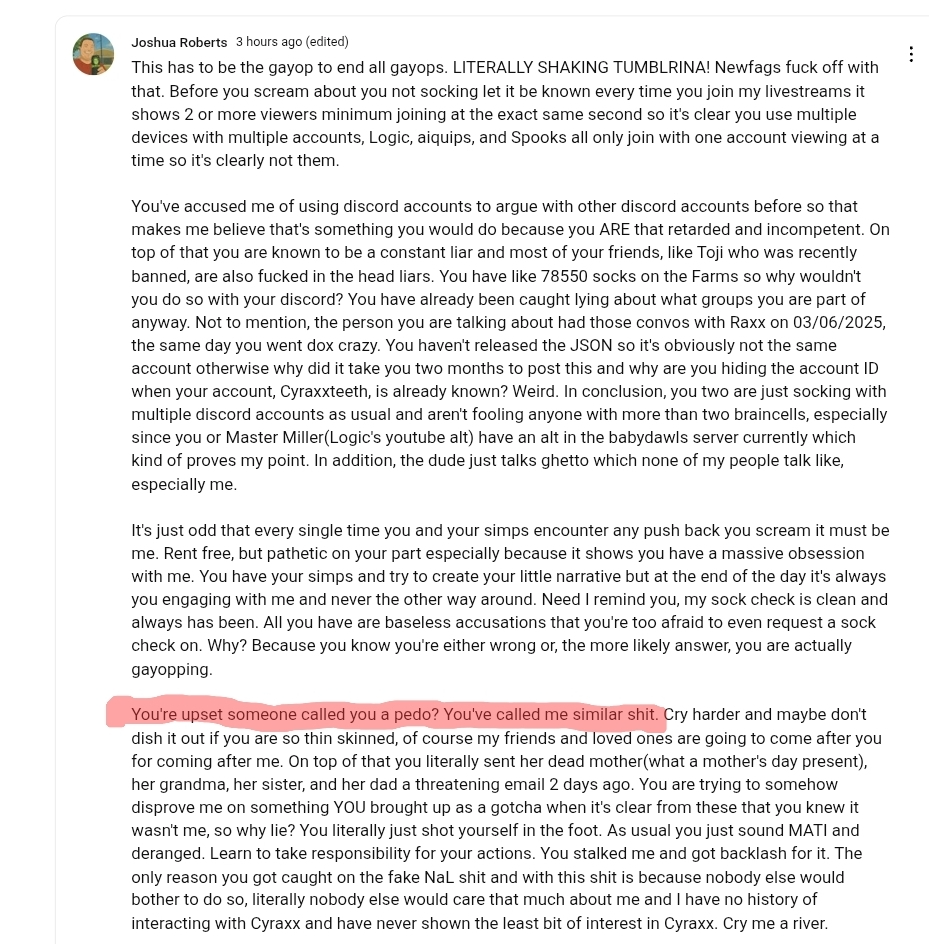 Joshua Roberts 3 hours ago (edited)

This has to be the gayop to end all gayops. LITERALLY SHAKING TUMBLRINA! Newfags fuck off with that. Before you scream about you not socking let it be known every time you join my livestreams it shows 2 or more viewers minimum joining at the exact same second so it's clear you use multiple devices with multiple accounts, Logic, aiquips, and Spooks all only join with one account viewing at a time so it's clearly not them.

You've accused me of using discord accounts to argue with other discord accounts before so that makes me believe that's something you would do because you ARE that retarded and incompetent. On top of that you are known to be a constant liar and most of your friends, like Toji who was recently banned, are also fucked in the head liars. You have like 78550 socks on the Farms so why wouldn't you do so with your discord? You have already been caught lying about what groups you are part of anyway. Not to mention, the person you are talking about had those convos with Raxx on 03/06/2025, the same day you went dox crazy. You haven't released the JSON so it's obviously not the same account otherwise why did it take you two months to post this and why are you hiding the account ID when your account, Cyraxxteeth, is already known? Weird. In conclusion, you two are just socking with multiple discord accounts as usual and aren't fooling anyone with more than two braincells, especially since you or Master Miller(Logic's youtube alt) have an alt in the babydawls server currently which kind of proves my point. In addition, the dude just talks ghetto which none of my people talk like, especially me.

It's just odd that every single time you and your simps encounter any push back you scream it must be me. Rent free, but pathetic on your part especially because it shows you have a massive obsession with me. You have your simps and try to create your little narrative but at the end of the day it's always you engaging with me and never the other way around. Need I remind you, my sock check is clean and always has been. All you have are baseless accusations that you're too afraid to even request a sock check on. Why? Because you know you're either wrong or, the more likely answer, you are actually gayopping.

You're upset someone called you a pedo? You've called me similar shit. Cry harder and maybe don't dish it out if you are so thin skinned, of course my friends and loved ones are going to come after you for coming after me. On top of that you literally sent her dead mother(what a mother's day present), her grandma, her sister, and her dad a threatening email 2 days ago. You are trying to somehow disprove me on something YOU brought up as a gotcha when it's clear from these that you knew it wasn't me, so why lie? You literally just shot yourself in the foot. As usual you just sound MATI and deranged. Learn to take responsibility for your actions. You stalked me and got backlash for it. The only reason you got caught on the fake NaL shit and with this shit is because nobody else would bother to do so, literally nobody else would care that much about me and I have no history of interacting with Cyraxx and have never shown the least bit of interest in Cyraxx. Cry me a river.